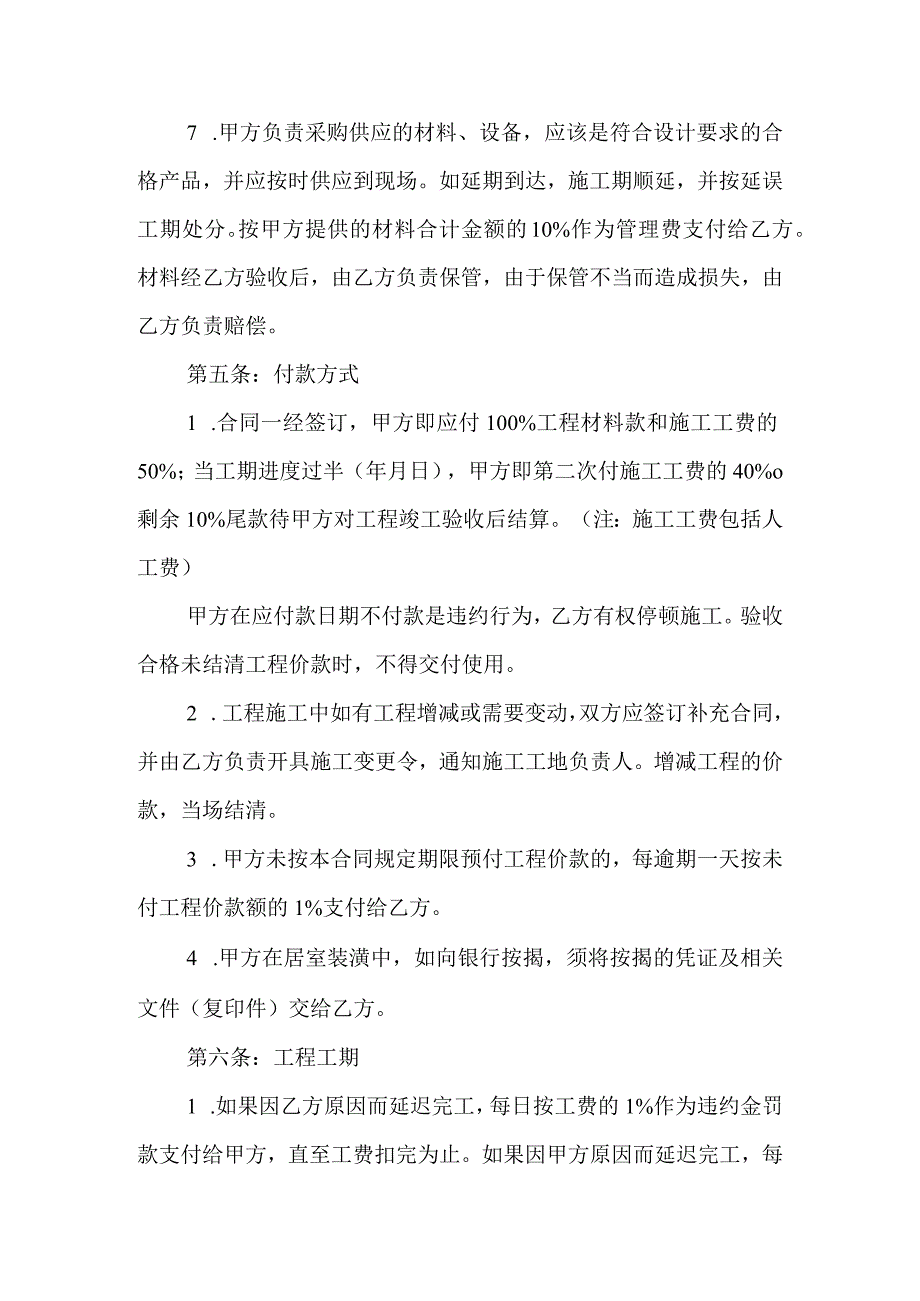 7 .甲方负责采购供应的材料、设备，应该是符合设计要求的合格产品，并应按时供应到现场。如延期到达，施工期顺延，并按延误工期处分。按甲方提供的材料合计金额的10%作为管理费支付给乙方。材料经乙方验收后，由乙方负责保管，由于保管不当而造成损失，由乙方负责赔偿。

第五条：付款方式

1 .合同一经签订，甲方即应付100%工程材料款和施工工费的50%；当工期进度过半（年月日），甲方即第二次付施工工费的40%o剩余10%尾款待甲方对工程竣工验收后结算。（注：施工工费包括人工费）

甲方在应付款日期不付款是违约行为，乙方有权停顿施工。验收合格未结清工程价款时，不得交付使用。

2 .工程施工中如有工程增减或需要变动，双方应签订补充合同，并由乙方负责开具施工变更令，通知施工工地负责人。增减工程的价款，当场结清。

3 .甲方未按本合同规定期限预付工程价款的，每逾期一天按未付工程价款额的1%支付给乙方。

4 .甲方在居室装潢中，如向银行按揭，须将按揭的凭证及相关文件（复印件）交给乙方。

第六条：工程工期

1 .如果因乙方原因而延迟完工，每日按工费的1%作为违约金罚款支付给甲方，直至工费扣完为止。如果因甲方原因而延迟完工，每